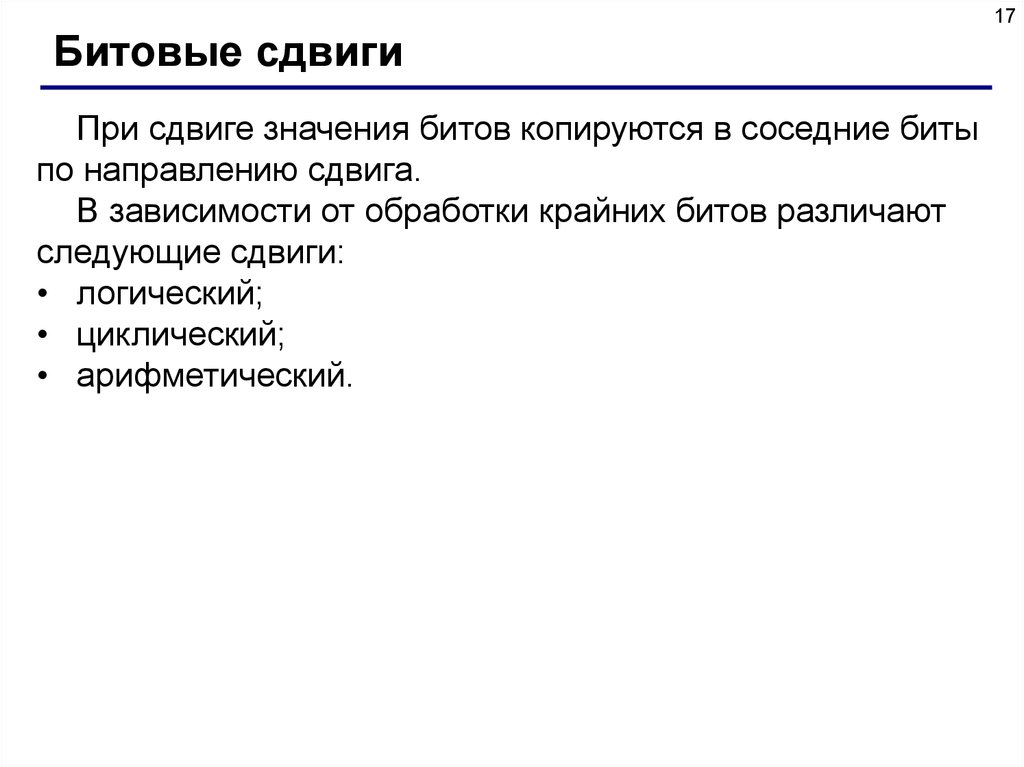 17

Битовые сдвиги

При сдвиге значения битов копируются в соседние биты по направлению сдвига.

В зависимости от обработки крайних битов различают следующие сдвиги:
• логический;
• циклический;
• арифметический.